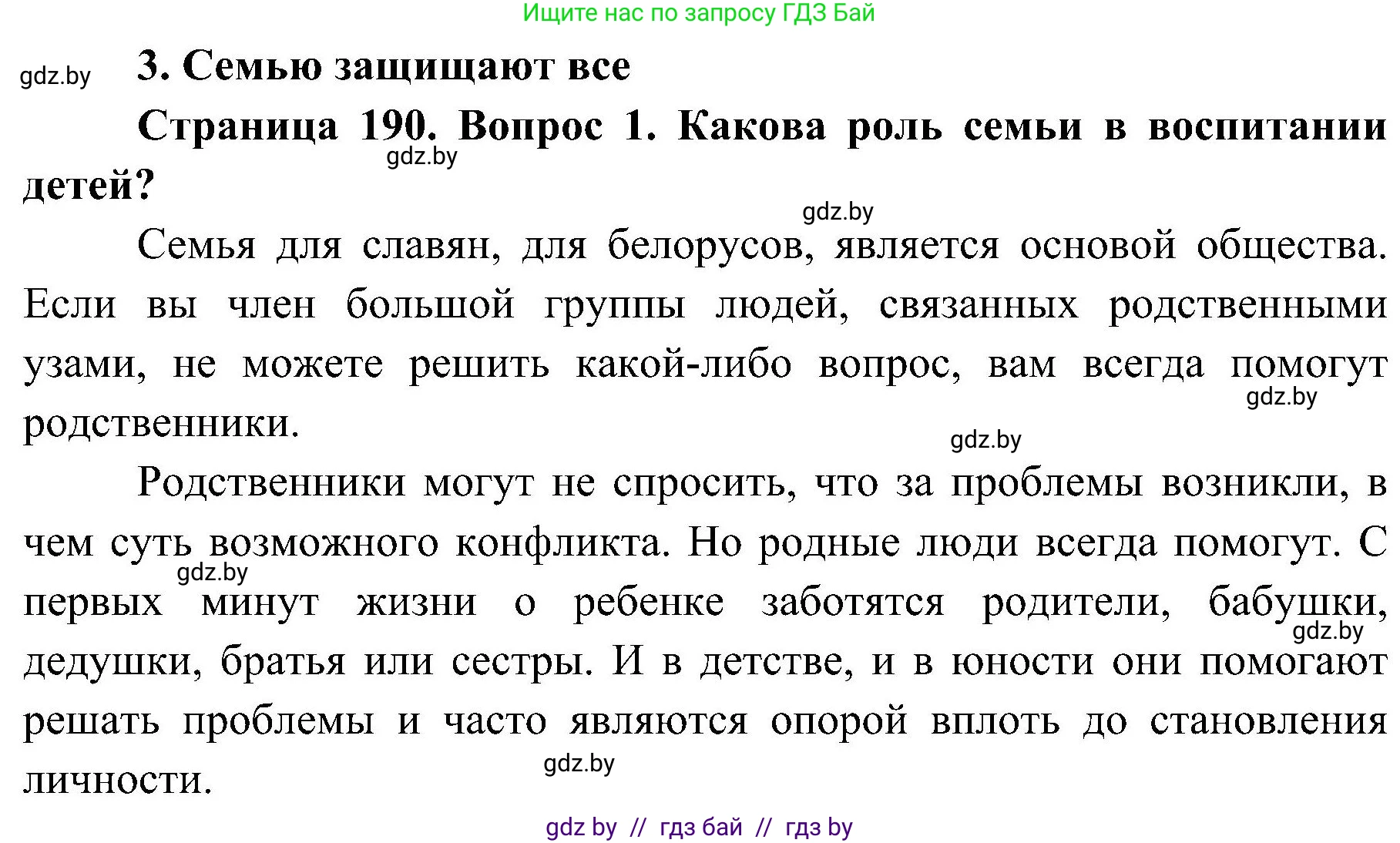 Ищите нас по запросу ГДЗ Бай

gdz.by

3. Семью защищают все

Страница 190. Вопрос 1. Какова роль семьи в воспитании детей?

gdz.by

gdz.by

Семья для славян, для белорусов, является основой общества. Если вы член большой группы людей, связанных родственными узами, не можете решить какой-либо вопрос, вам всегда помогут родственники.

gdz.by

gdz.by

Родственники могут не спросить, что за проблемы возникли, в чем суть возможного конфликта. Но родные люди всегда помогут. С первых минут жизни о ребенке заботятся родители, бабушки, дедушки, братья или сестры. И в детстве, и в юности они помогают решать проблемы и часто являются опорой вплоть до становления личности.

gdz.by

gdz.by

gdz.by

gdz by // гдз бай // гдз by